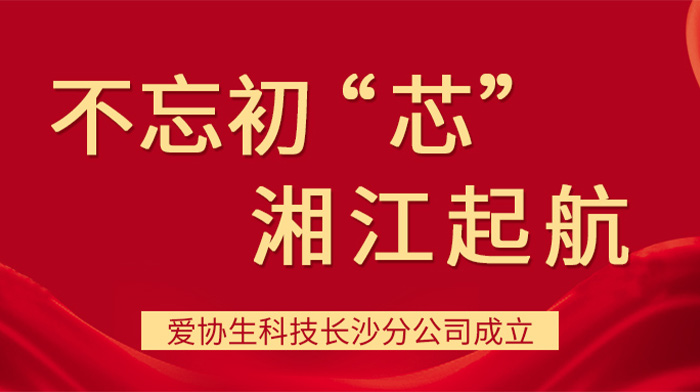 不忘初“芯”
湘江起航

爱协生科技长沙分公司成立